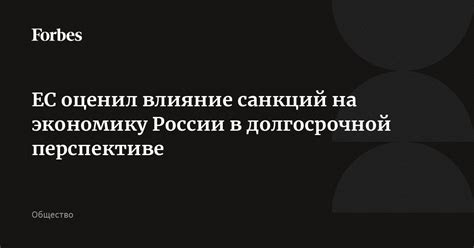 Forbes

ЕС оценил влияние санкций на экономику России в долгосрочной перспективе

Общество